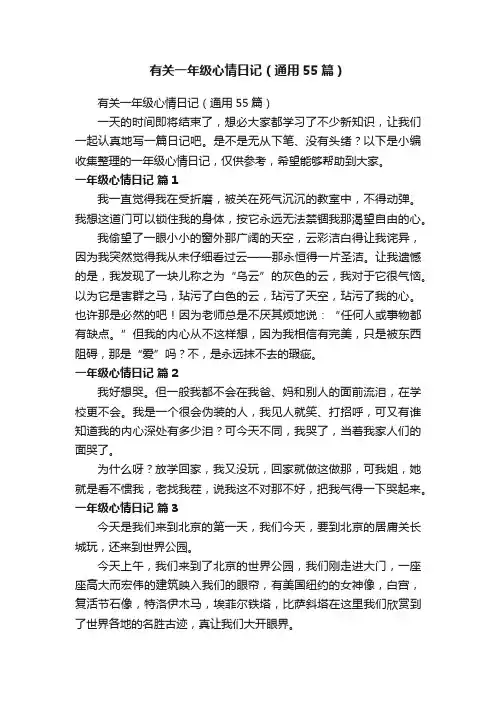 有关一年级心情日记（通用55篇）

有关一年级心情日记（通用55篇）

一天的时间即将结束了，想必大家都学习了不少新知识，让我们一起认真地写一篇日记吧。是不是无从下笔、没有头绪？以下是小编收集整理的一年级心情日记，仅供参考，希望能够帮助到大家。

一年级心情日记 篇1

我一直觉得我在受折磨，被关在死气沉沉的教室中，不得动弹。我想这道门可以锁住我的身体，按它永远无法禁锢我那渴望自由的心。

我偷望了一眼小小的窗外那广阔的天空，云彩洁白得让我诧异，因为我突然觉得我从未仔细看过云——那永恒得一片圣洁。让我遗憾的是，我发现了一块儿称之为“乌云”的灰色的云，我对于它很气恼。以为它是害群之马，玷污了白色的云，玷污了天空，玷污了我的心。也许那是必然的吧！因为老师总是不厌其烦地说：“任何人或事物都有缺点。”但我的内心从不这样想，因为我相信有完美，只是被东西阻碍，那是“爱”吗？不，是永远抹不去的瑕疵。

一年级心情日记 篇2

我好想哭。但一般我都不会在我爸、妈和别人的面前流泪，在学校更不会。我是一个很会伪装的人，我见人就笑、打招呼，可又有谁知道我的内心深处有多少泪？可今天不同，我哭了，当着我家人们的面哭了。

为什么呀？放学回家，我又没玩，回家就做这做那，可我姐，她就是看不惯我，老找我茬，说我这不对那不好，把我气得一下哭起来。

一年级心情日记 篇3

今天是我们来到北京的第一天，我们今天，要到北京的居庸关长城玩，还来到世界公园。

今天上午，我们来到了北京的世界公园，我们刚走进大门，一座座高大而宏伟的建筑映入我们的眼帘，有美国纽约的女神像，白宫，复活节石像，特洛伊木马，埃菲尔铁塔，比萨斜塔在这里我们欣赏到了世界各地的名胜古迹，真让我们大开眼界。